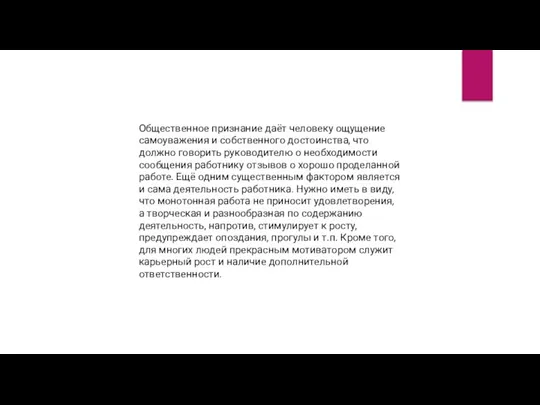 Общественное признание даёт человеку ощущение самоуважения и собственного достоинства, что должно говорить руководителю о необходимости сообщения работнику отзывов о хорошо проделанной работе. Ещё одним существенным фактором является и сама деятельность работника. Нужно иметь в виду, что монотонная работа не приносит удовлетворения, а творческая и разнообразная по содержанию деятельность, напротив, стимулирует к росту, предупреждает опоздания, прогулы и т.п. Кроме того, для многих людей прекрасным мотиватором служит карьерный рост и наличие дополнительной ответственности.